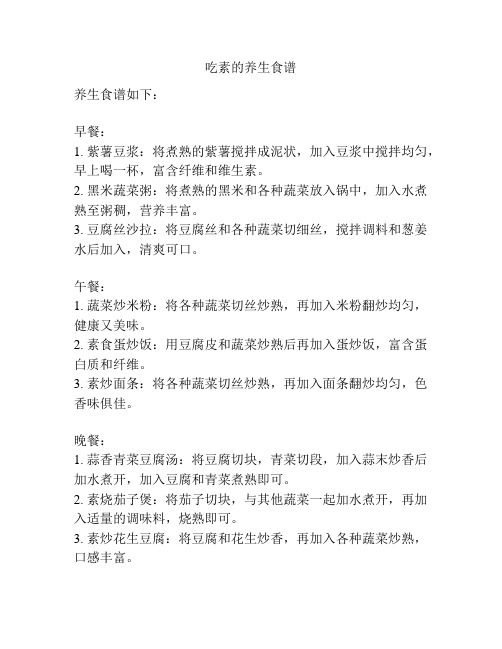 吃素的养生食谱

养生食谱如下：

早餐：
1. 紫薯豆浆：将煮熟的紫薯搅拌成泥状，加入豆浆中搅拌均匀，早上喝一杯，富含纤维和维生素。
2. 黑米蔬菜粥：将煮熟的黑米和各种蔬菜放入锅中，加入水煮熟至粥稠，营养丰富。
3. 豆腐丝沙拉：将豆腐丝和各种蔬菜切细丝，搅拌调料和葱姜水后加入，清爽可口。

午餐：
1. 蔬菜炒米粉：将各种蔬菜切丝炒熟，再加入米粉翻炒均匀，健康又美味。
2. 素食蛋炒饭：用豆腐皮和蔬菜炒熟后再加入蛋炒饭，富含蛋白质和纤维。
3. 素炒面条：将各种蔬菜切丝炒熟，再加入面条翻炒均匀，色香味俱佳。

晚餐：
1. 蒜香青菜豆腐汤：将豆腐切块，青菜切段，加入蒜末炒香后加水煮开，加入豆腐和青菜煮熟即可。
2. 素烧茄子煲：将茄子切块，与其他蔬菜一起加水煮开，再加入适量的调味料，烧熟即可。
3. 素炒花生豆腐：将豆腐和花生炒香，再加入各种蔬菜炒熟，口感丰富。